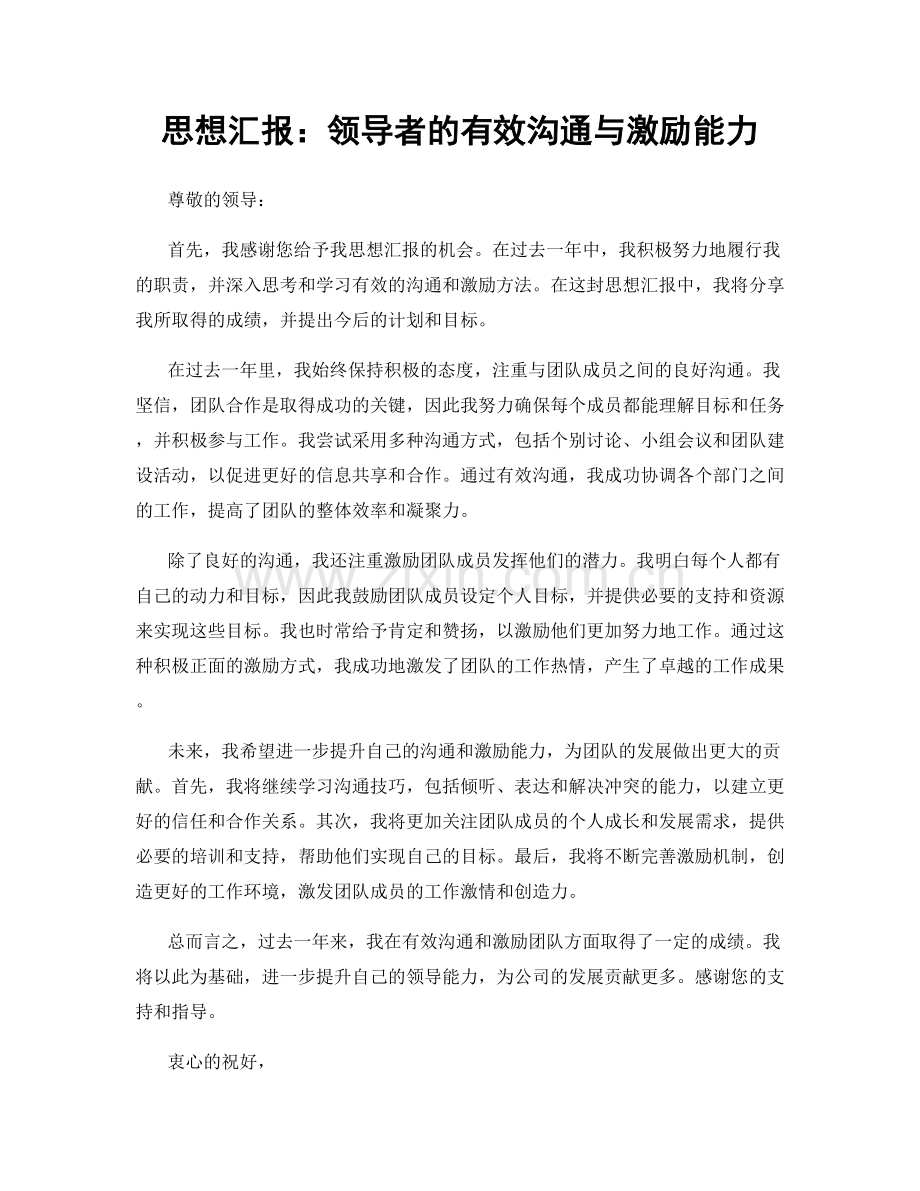 思想汇报：领导者的有效沟通与激励能力

尊敬的领导：

首先，我感谢您给予我思想汇报的机会。在过去一年中，我积极努力地履行我的职责，并深入思考和学习有效的沟通和激励方法。在这封思想汇报中，我将分享我所取得的成绩，并提出今后的计划和目标。

在过去一年里，我始终保持积极的态度，注重与团队成员之间的良好沟通。我坚信，团队合作是取得成功的关键，因此我努力确保每个成员都能理解目标和任务，并积极参与工作。我尝试采用多种沟通方式，包括个别讨论、小组会议和团队建设活动，以促进更好的信息共享和合作。通过有效沟通，我成功协调各个部门之间的工作，提高了团队的整体效率和凝聚力。

除了良好的沟通，我还注重激励团队成员发挥他们的潜力。我明白每个人都有自己的动力和目标，因此我鼓励团队成员设定个人目标，并提供必要的支持和资源来实现这些目标。我也时常给予肯定和赞扬，以激励他们更加努力地工作。通过这种积极正面的激励方式，我成功地激发了团队的工作热情，产生了卓越的工作成果。

未来，我希望进一步提升自己的沟通和激励能力，为团队的发展做出更大的贡献。首先，我将继续学习沟通技巧，包括倾听、表达和解决冲突的能力，以建立更好的信任和合作关系。其次，我将更加关注团队成员的个人成长和发展需求，提供必要的培训和支持，帮助他们实现自己的目标。最后，我将不断完善激励机制，创造更好的工作环境，激发团队成员的工作激情和创造力。

总而言之，过去一年来，我在有效沟通和激励团队方面取得了一定的成绩。我将以此为基础，进一步提升自己的领导能力，为公司的发展贡献更多。感谢您的支持和指导。

衷心的祝好，

www.zixin.com.cn